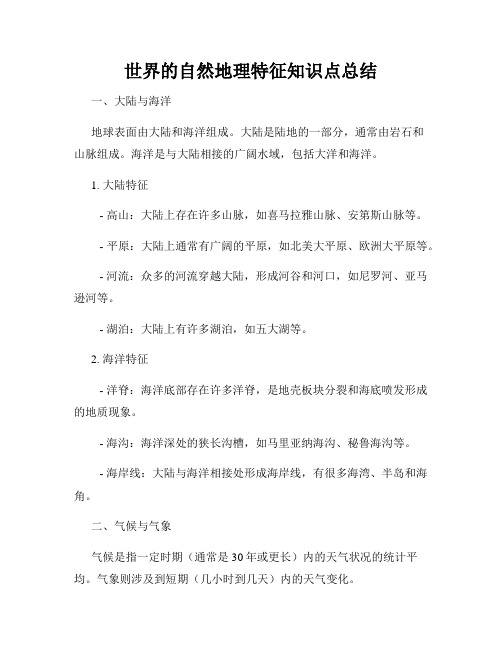 世界的自然地理特征知识点总结

一、大陆与海洋

地球表面由大陆和海洋组成。大陆是陆地的一部分，通常由岩石和山脉组成。海洋是与大陆相接的广阔水域，包括大洋和海洋。

1. 大陆特征

- 高山：大陆上存在许多山脉，如喜马拉雅山脉、安第斯山脉等。

- 平原：大陆上通常有广阔的平原，如北美大平原、欧洲大平原等。

- 河流：众多的河流穿越大陆，形成河谷和河口，如尼罗河、亚马逊河等。

- 湖泊：大陆上有许多湖泊，如五大湖等。

2. 海洋特征

- 洋脊：海洋底部存在许多洋脊，是地壳板块分裂和海底喷发形成的地质现象。

- 海沟：海洋深处的狭长沟槽，如马里亚纳海沟、秘鲁海沟等。

- 海岸线：大陆与海洋相接处形成海岸线，有很多海湾、半岛和海角。

二、气候与气象

气候是指一定时期（通常是30年或更长）内的天气状况的统计平均。气象则涉及到短期（几小时到几天）内的天气变化。